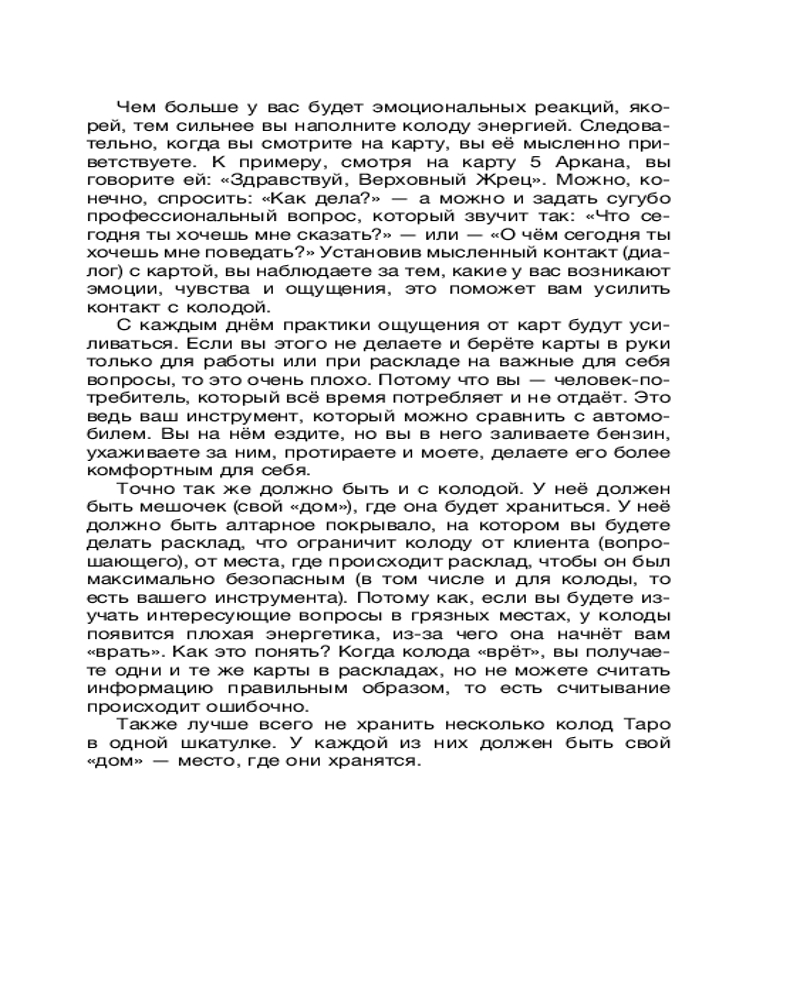 Чем больше у вас будет эмоциональных реакций, якорей, тем сильнее вы наполните колоду энергией. Следовательно, когда вы смотрите на карту, вы её мысленно приветствуете. К примеру, смотря на карту 5 Аркана, вы говорите ей: «Здравствуй, Верховный Жрец». Можно, конечно, спросить: «Как дела?» — а можно и задать сугубо профессиональный вопрос, который звучит так: «Что сегодня ты хочешь мне сказать?» — или — «О чём сегодня ты хочешь мне поведать?» Установив мысленный контакт (диалог) с картой, вы наблюдаете за тем, какие у вас возникают эмоции, чувства и ощущения, это поможет вам усилить контакт с колодой.

С каждым днём практики ощущения от карт будут усиливаться. Если вы этого не делаете и берёте карты в руки только для работы или при раскладе на важные для себя вопросы, то это очень плохо. Потому что вы — человек-потребитель, который всё время потребляет и не отдаёт. Это ведь ваш инструмент, который можно сравнить с автомобилем. Вы на нём ездите, но вы в него заливаете бензин, ухаживаете за ним, протираете и моете, делаете его более комфортным для себя.

Точно так же должно быть и с колодой. У неё должен быть мешочек (свой «дом»), где она будет храниться. У неё должно быть алтарное покрывало, на котором вы будете делать расклад, что ограничит колоду от клиента (вопрошающего), от места, где происходит расклад, чтобы он был максимально безопасным (в том числе и для колоды, то есть вашего инструмента). Потому как, если вы будете изучать интересующие вопросы в грязных местах, у колоды появится плохая энергетика, из-за чего она начнёт вам «врать». Как это понять? Когда колода «врёт», вы получаете одни и те же карты в раскладах, но не можете считать информацию правильным образом, то есть считывание происходит ошибочно.

Также лучше всего не хранить несколько колод Таро в одной шкатулке. У каждой из них должен быть свой «дом» — место, где они хранятся.